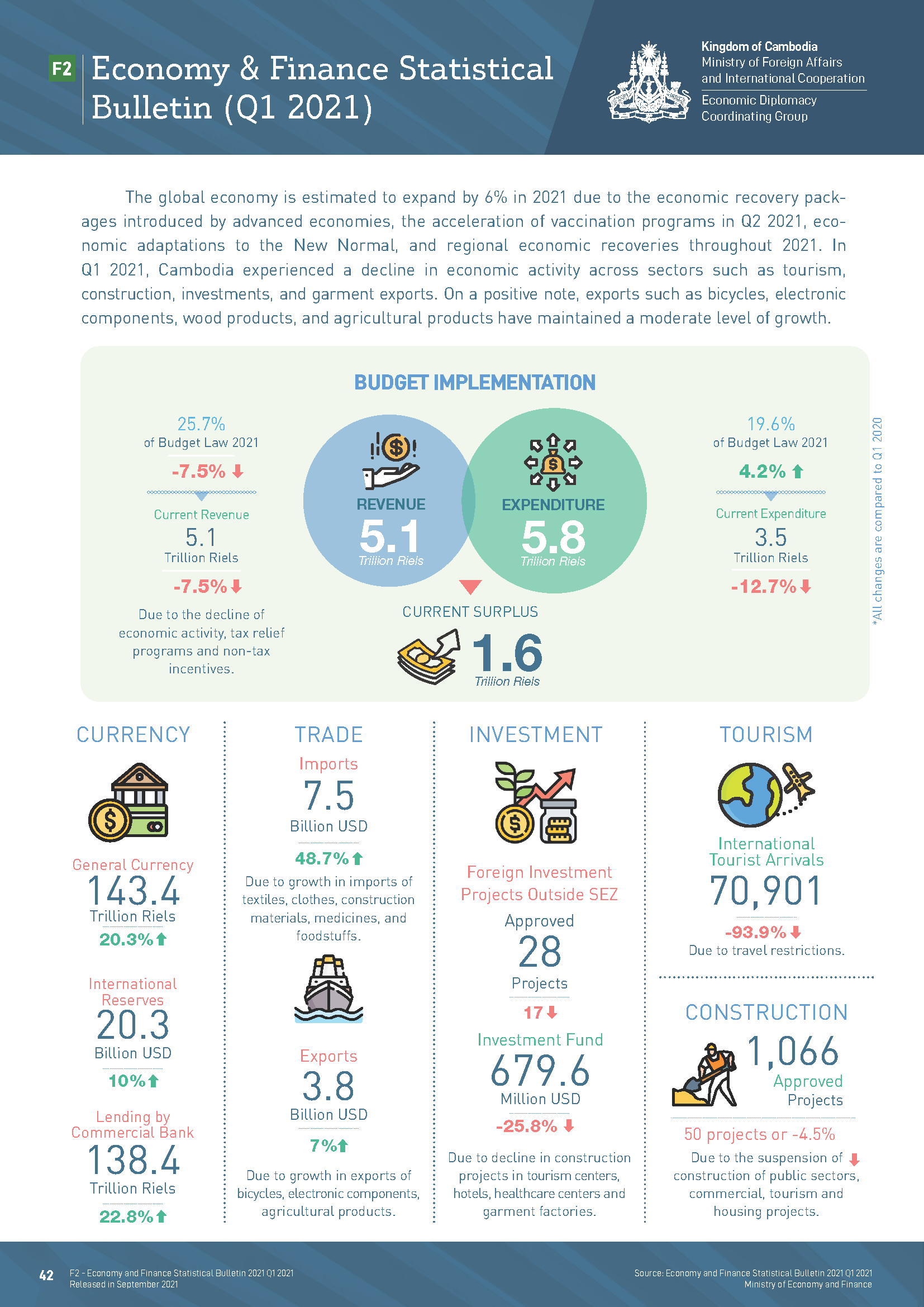 F2 Economy & Finance Statistical Bulletin (Q1 2021)

Kingdom of Cambodia
Ministry of Foreign Affairs and International Cooperation
Economic Diplomacy Coordinating Group

The global economy is estimated to expand by 6% in 2021 due to the economic recovery packages introduced by advanced economies, the acceleration of vaccination programs in Q2 2021, economic adaptations to the New Normal, and regional economic recoveries throughout 2021. In Q1 2021, Cambodia experienced a decline in economic activity across sectors such as tourism, construction, investments, and garment exports. On a positive note, exports such as bicycles, electronic components, wood products, and agricultural products have maintained a moderate level of growth.

BUDGET IMPLEMENTATION

25.7%
of Budget Law 2021
-7.5%
Current Revenue
5.1
Trillion Riels
-7.5%
Due to the decline of economic activity, tax relief programs and non-tax incentives.

REVENUE
5.1
Trillion Riels

EXPENDITURE
5.8
Trillion Riels

CURRENT SURPLUS
1.6
Trillion Riels

19.6%
of Budget Law 2021
4.2%
Current Expenditure
3.5
Trillion Riels
-12.7%

*All changes are compared to Q1 2020

CURRENCY
General Currency
143.4
Trillion Riels
20.3%
International Reserves
20.3
Billion USD
10%
Lending by Commercial Bank
138.4
Trillion Riels
22.8%

TRADE
Imports
7.5
Billion USD
48.7%
Due to growth in imports of textiles, clothes, construction materials, medicines, and foodstuffs.
Exports
3.8
Billion USD
7%
Due to growth in exports of bicycles, electronic components, agricultural products.

INVESTMENT
Foreign Investment Projects Outside SEZ
Approved
28
Projects
17
Investment Fund
679.6
Million USD
-25.8%
Due to decline in construction projects in tourism centers, hotels, healthcare centers and garment factories.

TOURISM
International Tourist Arrivals
70,901
-93.9%
Due to travel restrictions.

CONSTRUCTION
1,066
Approved Projects
50 projects or -4.5%
Due to the suspension of construction of public sectors, commercial, tourism and housing projects.

42 F2 - Economy and Finance Statistical Bulletin 2021 Q1 2021
Released in September 2021

Source: Economy and Finance Statistical Bulletin 2021 Q1 2021
Ministry of Economy and Finance